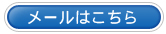 メールはこちら